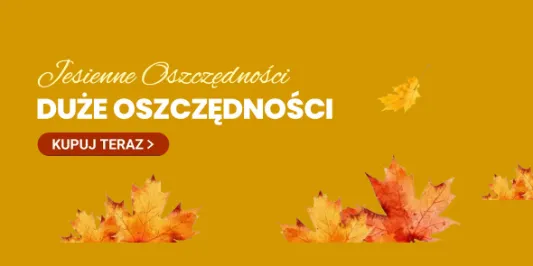 Jesienne Oszczędności
DUŻE OSZCZĘDNOŚCI
KUPUJ TERAZ >